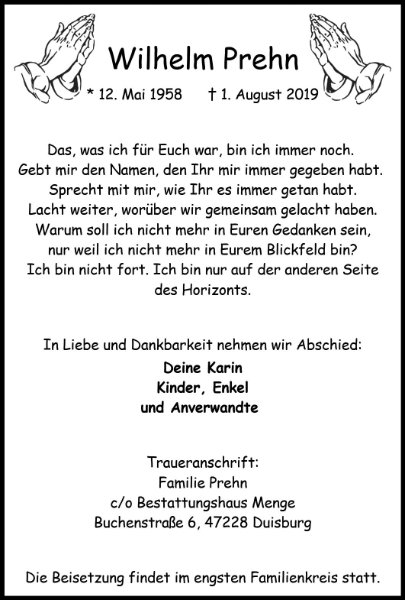 Wilhelm Prehn

* 12. Mai 1958 † 1. August 2019

Das, was ich für Euch war, bin ich immer noch.
Gebt mir den Namen, den Ihr mir immer gegeben habt.
Sprecht mit mir, wie Ihr es immer getan habt.
Lacht weiter, worüber wir gemeinsam gelacht haben.
Warum soll ich nicht mehr in Euren Gedanken sein,
nur weil ich nicht mehr in Eurem Blickfeld bin?
Ich bin nicht fort. Ich bin nur auf der anderen Seite
des Horizonts.

In Liebe und Dankbarkeit nehmen wir Abschied:

Deine Karin
Kinder, Enkel
und Anverwandte

Traueranschrift:
Familie Prehn
c/o Bestattungshaus Menge
Buchenstraße 6, 47228 Duisburg

Die Beisetzung findet im engsten Familienkreis statt.